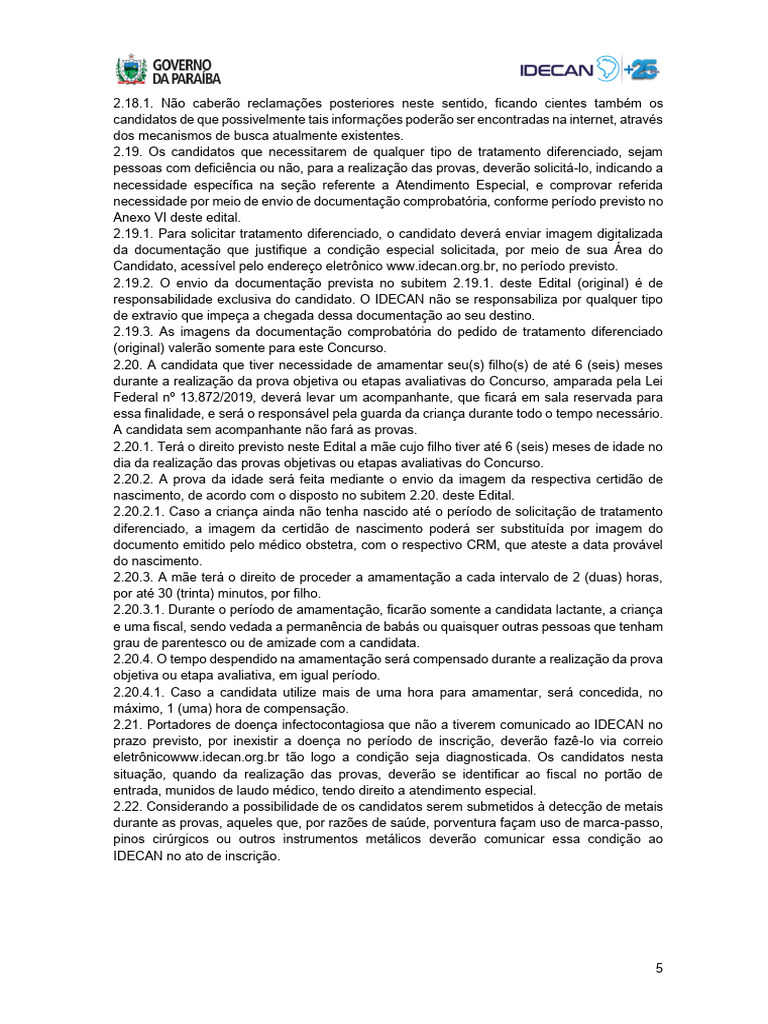 GOVERNO DA PARAÍBA

IDECAN +25

2.18.1. Não caberão reclamações posteriores neste sentido, ficando cientes também os candidatos de que possivelmente tais informações poderão ser encontradas na internet, através dos mecanismos de busca atualmente existentes.
2.19. Os candidatos que necessitarem de qualquer tipo de tratamento diferenciado, sejam pessoas com deficiência ou não, para a realização das provas, deverão solicitá-lo, indicando a necessidade específica na seção referente a Atendimento Especial, e comprovar referida necessidade por meio de envio de documentação comprobatória, conforme período previsto no Anexo VI deste edital.
2.19.1. Para solicitar tratamento diferenciado, o candidato deverá enviar imagem digitalizada da documentação que justifique a condição especial solicitada, por meio de sua Área do Candidato, acessível pelo endereço eletrônico www.idecan.org.br, no período previsto.
2.19.2. O envio da documentação prevista no subitem 2.19.1. deste Edital (original) é de responsabilidade exclusiva do candidato. O IDECAN não se responsabiliza por qualquer tipo de extravio que impeça a chegada dessa documentação ao seu destino.
2.19.3. As imagens da documentação comprobatória do pedido de tratamento diferenciado (original) valerão somente para este Concurso.
2.20. A candidata que tiver necessidade de amamentar seu(s) filho(s) de até 6 (seis) meses durante a realização da prova objetiva ou etapas avaliativas do Concurso, amparada pela Lei Federal nº 13.872/2019, deverá levar um acompanhante, que ficará em sala reservada para essa finalidade, e será o responsável pela guarda da criança durante todo o tempo necessário. A candidata sem acompanhante não fará as provas.
2.20.1. Terá o direito previsto neste Edital a mãe cujo filho tiver até 6 (seis) meses de idade no dia da realização das provas objetivas ou etapas avaliativas do Concurso.
2.20.2. A prova da idade será feita mediante o envio da imagem da respectiva certidão de nascimento, de acordo com o disposto no subitem 2.20. deste Edital.
2.20.2.1. Caso a criança ainda não tenha nascido até o período de solicitação de tratamento diferenciado, a imagem da certidão de nascimento poderá ser substituída por imagem do documento emitido pelo médico obstetra, com o respectivo CRM, que ateste a data provável do nascimento.
2.20.3. A mãe terá o direito de proceder a amamentação a cada intervalo de 2 (duas) horas, por até 30 (trinta) minutos, por filho.
2.20.3.1. Durante o período de amamentação, ficarão somente a candidata lactante, a criança e uma fiscal, sendo vedada a permanência de babás ou quaisquer outras pessoas que tenham grau de parentesco ou de amizade com a candidata.
2.20.4. O tempo despendido na amamentação será compensado durante a realização da prova objetiva ou etapa avaliativa, em igual período.
2.20.4.1. Caso a candidata utilize mais de uma hora para amamentar, será concedida, no máximo, 1 (uma) hora de compensação.
2.21. Portadores de doença infectocontagiosa que não a tiverem comunicado ao IDECAN no prazo previsto, por inexistir a doença no período de inscrição, deverão fazê-lo via correio eletrônicowww.idecan.org.br tão logo a condição seja diagnosticada. Os candidatos nesta situação, quando da realização das provas, deverão se identificar ao fiscal no portão de entrada, munidos de laudo médico, tendo direito a atendimento especial.
2.22. Considerando a possibilidade de os candidatos serem submetidos à detecção de metais durante as provas, aqueles que, por razões de saúde, porventura façam uso de marca-passo, pinos cirúrgicos ou outros instrumentos metálicos deverão comunicar essa condição ao IDECAN no ato de inscrição.

5